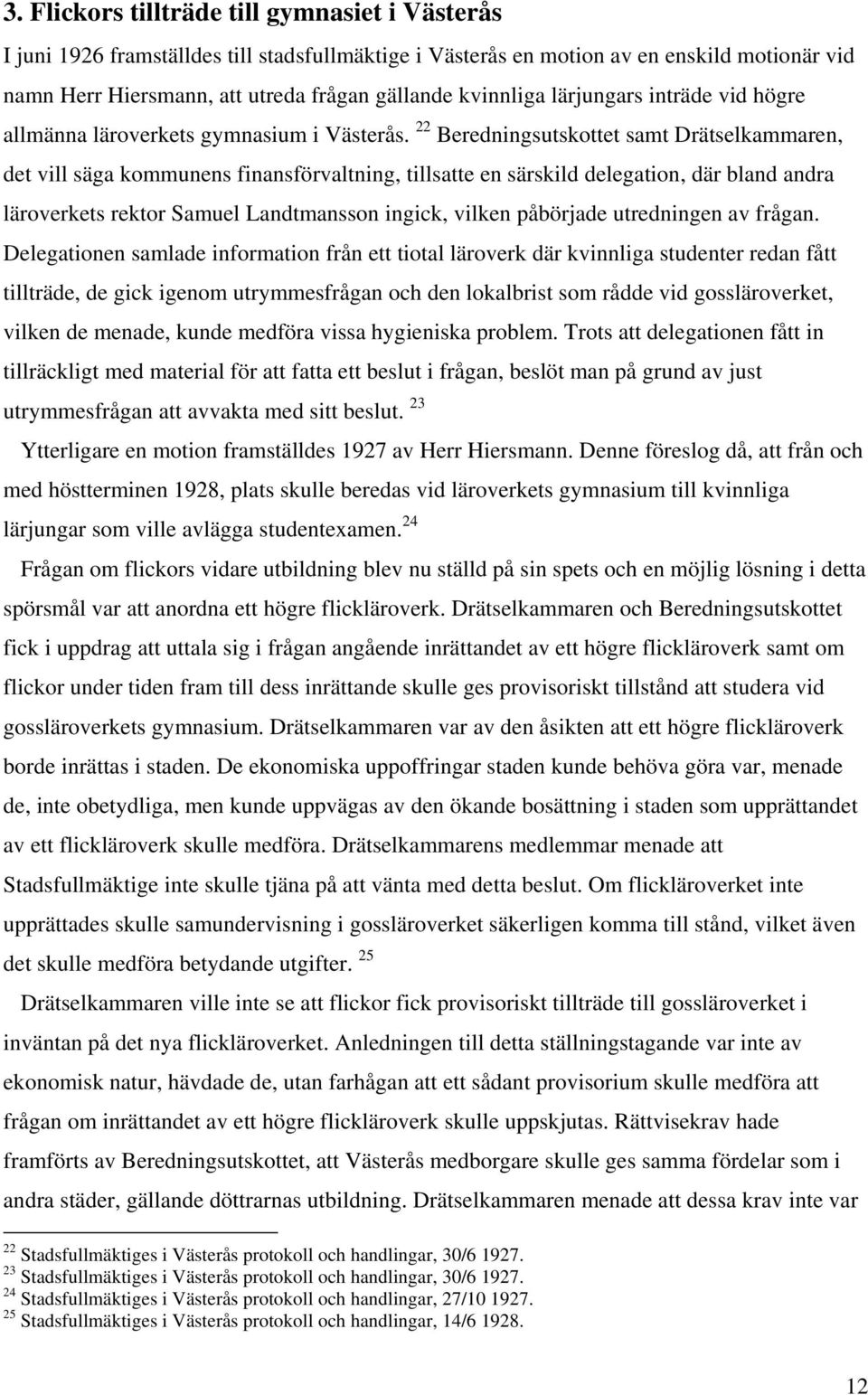 3. Flickors tillträde till gymnasiet i Västerås

I juni 1926 framställdes till stadsfullmäktige i Västerås en motion av en enskild motionär vid namn Herr Hiersmann, att utreda frågan gällande kvinnliga lärjungars inträde vid högre allmänna läroverkets gymnasium i Västerås. $^{22}$ Beredningsutskottet samt Drätselkammaren, det vill säga kommunens finansförvaltning, tillsatte en särskild delegation, där bland andra läroverkets rektor Samuel Landtmansson ingick, vilken påbörjade utredningen av frågan. Delegationen samlade information från ett tiotal läroverk där kvinnliga studenter redan fått tillträde, de gick igenom utrymmesfrågan och den lokalbrist som rådde vid gossläroverket, vilken de menade, kunde medföra vissa hygieniska problem. Trots att delegationen fått in tillräckligt med material för att fatta ett beslut i frågan, beslöt man på grund av just utrymmesfrågan att avvakta med sitt beslut. $^{23}$

Ytterligare en motion framställdes 1927 av Herr Hiersmann. Denne föreslog då, att från och med höstterminen 1928, plats skulle beredas vid läroverkets gymnasium till kvinnliga lärjungar som ville avlägga studentexamen.$^{24}$

Frågan om flickors vidare utbildning blev nu ställd på sin spets och en möjlig lösning i detta spörsmål var att anordna ett högre flickläroverk. Drätselkammaren och Beredningsutskottet fick i uppdrag att uttala sig i frågan angående inrättandet av ett högre flickläroverk samt om flickor under tiden fram till dess inrättande skulle ges provisoriskt tillstånd att studera vid gossläroverkets gymnasium. Drätselkammaren var av den åsikten att ett högre flickläroverk borde inrättas i staden. De ekonomiska uppoffringar staden kunde behöva göra var, menade de, inte obetydliga, men kunde uppvägas av den ökande bosättning i staden som upprättandet av ett flickläroverk skulle medföra. Drätselkammarens medlemmar menade att Stadsfullmäktige inte skulle tjäna på att vänta med detta beslut. Om flickläroverket inte upprättades skulle samundervisning i gossläroverket säkerligen komma till stånd, vilket även det skulle medföra betydande utgifter. $^{25}$

Drätselkammaren ville inte se att flickor fick provisoriskt tillträde till gossläroverket i inväntan på det nya flickläroverket. Anledningen till detta ställningstagande var inte av ekonomisk natur, hävdade de, utan farhågan att ett sådant provisorium skulle medföra att frågan om inrättandet av ett högre flickläroverk skulle uppskjutas. Rättvisekrav hade framförts av Beredningsutskottet, att Västerås medborgare skulle ges samma fördelar som i andra städer, gällande döttrarnas utbildning. Drätselkammaren menade att dessa krav inte var

$^{22}$ Stadsfullmäktiges i Västerås protokoll och handlingar, 30/6 1927.
$^{23}$ Stadsfullmäktiges i Västerås protokoll och handlingar, 30/6 1927.
$^{24}$ Stadsfullmäktiges i Västerås protokoll och handlingar, 27/10 1927.
$^{25}$ Stadsfullmäktiges i Västerås protokoll och handlingar, 14/6 1928.

12